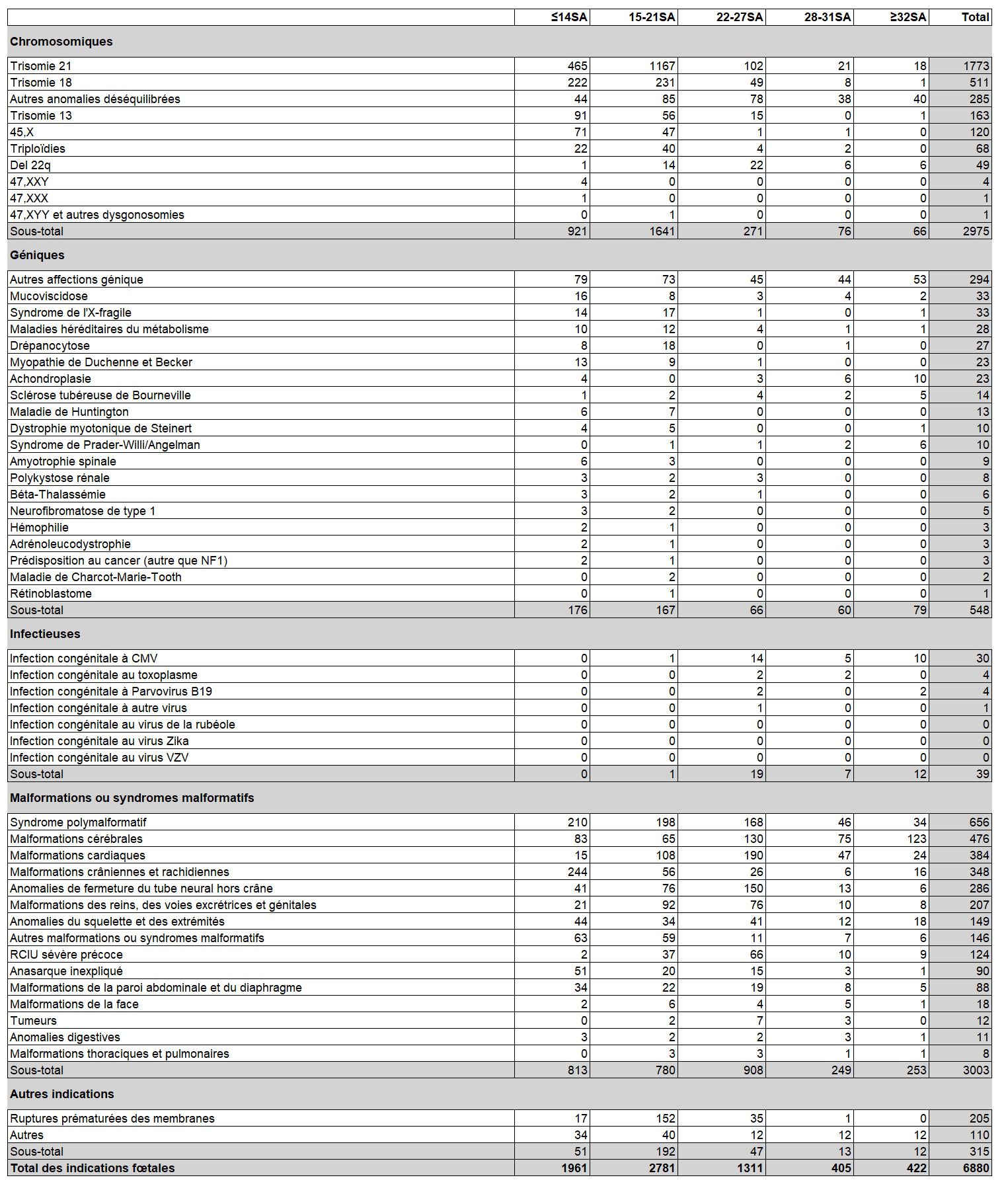 |  | ≤14SA | 15-21SA | 22-27SA | 28-31SA | ≥32SA | Total |
|---|---|---|---|---|---|---|
| **Chromosomiques** |  |  |  |  |  |  |
| Trisomie 21 | 465 | 1167 | 102 | 21 | 18 | 1773 |
| Trisomie 18 | 222 | 231 | 49 | 8 | 1 | 511 |
| Autres anomalies déséquilibrées | 44 | 85 | 78 | 38 | 40 | 285 |
| Trisomie 13 | 91 | 56 | 15 | 0 | 1 | 163 |
| 45,X | 71 | 47 | 1 | 1 | 0 | 120 |
| Triploïdies | 22 | 40 | 4 | 2 | 0 | 68 |
| Del 22q | 1 | 14 | 22 | 6 | 6 | 49 |
| 47,XXY | 4 | 0 | 0 | 0 | 0 | 4 |
| 47,XXX | 1 | 0 | 0 | 0 | 0 | 1 |
| 47,XYY et autres dysgonosomies | 0 | 1 | 0 | 0 | 0 | 1 |
| Sous-total | 921 | 1641 | 271 | 76 | 66 | 2975 |
| **Géniques** |  |  |  |  |  |  |
| Autres affections génique | 79 | 73 | 45 | 44 | 53 | 294 |
| Mucoviscidose | 16 | 8 | 3 | 4 | 2 | 33 |
| Syndrome de l'X-fragile | 14 | 17 | 1 | 0 | 1 | 33 |
| Maladies héréditaires du métabolisme | 10 | 12 | 4 | 1 | 1 | 28 |
| Drépanocytose | 8 | 18 | 0 | 1 | 0 | 27 |
| Myopathie de Duchenne et Becker | 13 | 9 | 1 | 0 | 0 | 23 |
| Achondroplasie | 4 | 0 | 3 | 6 | 10 | 23 |
| Sclérose tubéreuse de Bourneville | 1 | 2 | 4 | 2 | 5 | 14 |
| Maladie de Huntington | 6 | 7 | 0 | 0 | 0 | 13 |
| Dystrophie myotonique de Steinert | 4 | 5 | 0 | 0 | 1 | 10 |
| Syndrome de Prader-Willi/Angelman | 0 | 1 | 1 | 2 | 6 | 10 |
| Amyotrophie spinale | 6 | 3 | 0 | 0 | 0 | 9 |
| Polykystose rénale | 3 | 2 | 3 | 0 | 0 | 8 |
| Béta-Thalassémie | 3 | 2 | 1 | 0 | 0 | 6 |
| Neurofibromatose de type 1 | 3 | 2 | 0 | 0 | 0 | 5 |
| Hémophilie | 2 | 1 | 0 | 0 | 0 | 3 |
| Adrénoleucodystrophie | 2 | 1 | 0 | 0 | 0 | 3 |
| Prédisposition au cancer (autre que NF1) | 2 | 1 | 0 | 0 | 0 | 3 |
| Maladie de Charcot-Marie-Tooth | 0 | 2 | 0 | 0 | 0 | 2 |
| Rétinoblastome | 0 | 1 | 0 | 0 | 0 | 1 |
| Sous-total | 176 | 167 | 66 | 60 | 79 | 548 |
| **Infectieuses** |  |  |  |  |  |  |
| Infection congénitale à CMV | 0 | 1 | 14 | 5 | 10 | 30 |
| Infection congénitale au toxoplasme | 0 | 0 | 2 | 2 | 0 | 4 |
| Infection congénitale à Parvovirus B19 | 0 | 0 | 2 | 0 | 2 | 4 |
| Infection congénitale à autre virus | 0 | 0 | 1 | 0 | 0 | 1 |
| Infection congénitale au virus de la rubéole | 0 | 0 | 0 | 0 | 0 | 0 |
| Infection congénitale au virus Zika | 0 | 0 | 0 | 0 | 0 | 0 |
| Infection congénitale au virus VZV | 0 | 0 | 0 | 0 | 0 | 0 |
| Sous-total | 0 | 1 | 19 | 7 | 12 | 39 |
| **Malformations ou syndromes malformatifs** |  |  |  |  |  |  |
| Syndrome polymalformatif | 210 | 198 | 168 | 46 | 34 | 656 |
| Malformations cérébrales | 83 | 65 | 130 | 75 | 123 | 476 |
| Malformations cardiaques | 15 | 108 | 190 | 47 | 24 | 384 |
| Malformations crâniennes et rachidiennes | 244 | 56 | 26 | 6 | 16 | 348 |
| Anomalies de fermeture du tube neural hors crâne | 41 | 76 | 150 | 13 | 6 | 286 |
| Malformations des reins, des voies excrétrices et génitales | 21 | 92 | 76 | 10 | 8 | 207 |
| Anomalies du squelette et des extrémités | 44 | 34 | 41 | 12 | 18 | 149 |
| Autres malformations ou syndromes malformatifs | 63 | 59 | 11 | 7 | 6 | 146 |
| RCIU sévère précoce | 2 | 37 | 66 | 10 | 9 | 124 |
| Anasarque inexpliqué | 51 | 20 | 15 | 3 | 1 | 90 |
| Malformations de la paroi abdominale et du diaphragme | 34 | 22 | 19 | 8 | 5 | 88 |
| Malformations de la face | 2 | 6 | 4 | 5 | 1 | 18 |
| Tumeurs | 0 | 2 | 7 | 3 | 0 | 12 |
| Anomalies digestives | 3 | 2 | 2 | 3 | 1 | 11 |
| Malformations thoraciques et pulmonaires | 0 | 3 | 3 | 1 | 1 | 8 |
| Sous-total | 813 | 780 | 908 | 249 | 253 | 3003 |
| **Autres indications** |  |  |  |  |  |  |
| Ruptures prématurées des membranes | 17 | 152 | 35 | 1 | 0 | 205 |
| Autres | 34 | 40 | 12 | 12 | 12 | 110 |
| Sous-total | 51 | 192 | 47 | 13 | 12 | 315 |
| **Total des indications fœtales** | **1961** | **2781** | **1311** | **405** | **422** | **6880** |